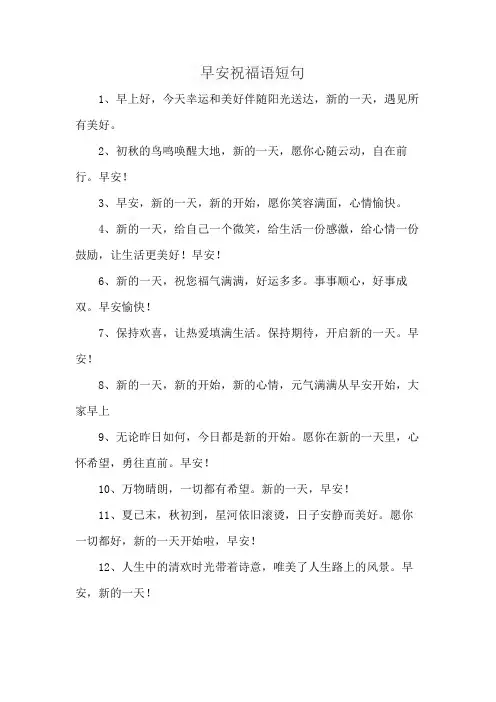 早安祝福语短句

1、早上好，今天幸运和美好伴随阳光送达，新的一天，遇见所有美好。

2、初秋的鸟鸣唤醒大地，新的一天，愿你心随云动，自在前行。早安！

3、早安，新的一天，新的开始，愿你笑容满面，心情愉快。

4、新的一天，给自己一个微笑，给生活一份感激，给心情一份鼓励，让生活更美好！早安！

6、新的一天，祝您福气满满，好运多多。事事顺心，好事成双。早安愉快！

7、保持欢喜，让热爱填满生活。保持期待，开启新的一天。早安！

8、新的一天，新的开始，新的心情，元气满满从早安开始，大家早上

9、无论昨日如何，今日都是新的开始。愿你在新的一天里，心怀希望，勇往直前。早安！

10、万物晴朗，一切都有希望。新的一天，早安！

11、夏已末，秋初到，星河依旧滚烫，日子安静而美好。愿你一切都好，新的一天开始啦，早安！

12、人生中的清欢时光带着诗意，唯美了人生路上的风景。早安，新的一天！